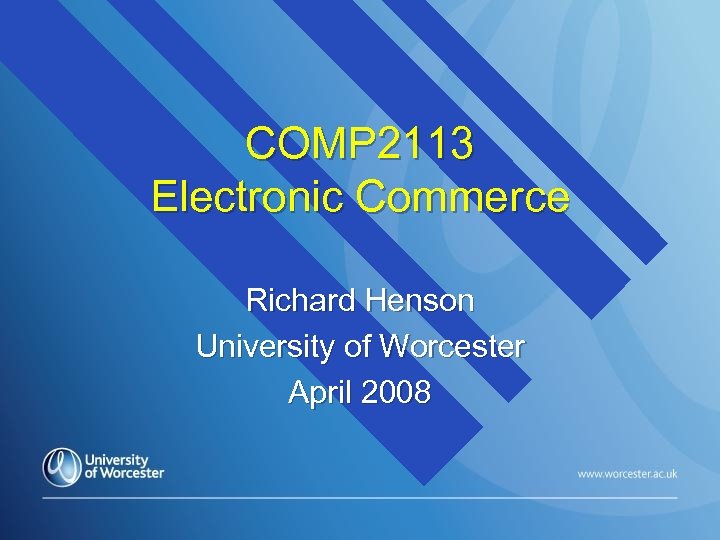 COMP2113
Electronic Commerce

Richard Henson
University of Worcester
April 2008

University
of Worcester

www.worcester.ac.uk